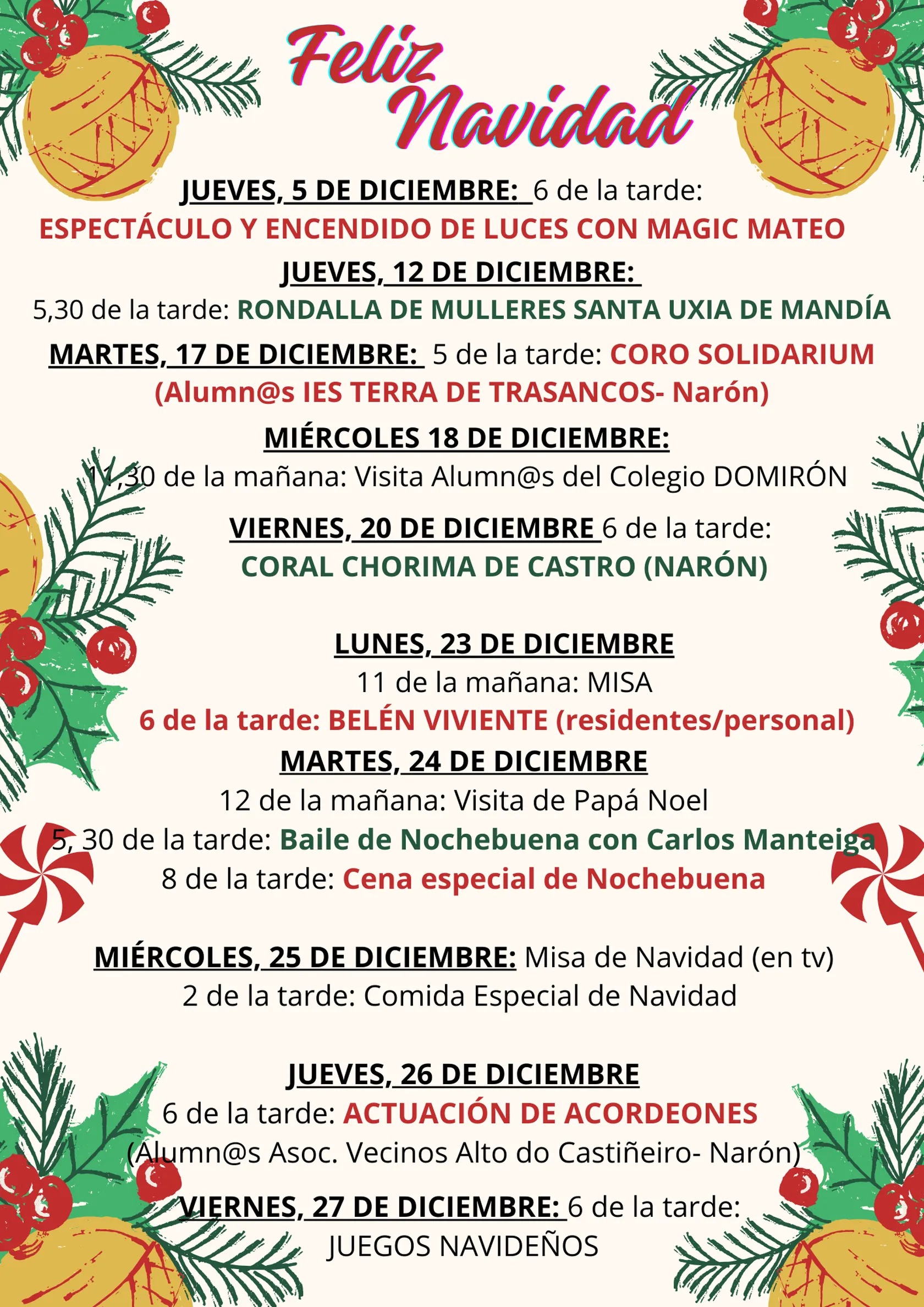 Feliz Navidad

JUEVES, 5 DE DICIEMBRE: 6 de la tarde:
ESPECTÁCULO Y ENCENDIDO DE LUCES CON MAGIC MATEO

JUEVES, 12 DE DICIEMBRE:
5,30 de la tarde: RONDALLA DE MULLERES SANTA UXIA DE MANDÍA

MARTES, 17 DE DICIEMBRE: 5 de la tarde: CORO SOLIDARIUM
(Alumn@s IES TERRA DE TRASANCOS- Narón)

MIÉRCOLES 18 DE DICIEMBRE:
11,30 de la mañana: Visita Alumn@s del Colegio DOMIRÓN

VIERNES, 20 DE DICIEMBRE 6 de la tarde:
CORAL CHORIMA DE CASTRO (NARÓN)

LUNES, 23 DE DICIEMBRE
11 de la mañana: MISA
6 de la tarde: BELÉN VIVIENTE (residentes/personal)

MARTES, 24 DE DICIEMBRE
12 de la mañana: Visita de Papá Noel
5, 30 de la tarde: Baile de Nochebuena con Carlos Manteiga
8 de la tarde: Cena especial de Nochebuena

MIÉRCOLES, 25 DE DICIEMBRE: Misa de Navidad (en tv)
2 de la tarde: Comida Especial de Navidad

JUEVES, 26 DE DICIEMBRE
6 de la tarde: ACTUACIÓN DE ACORDEONES
(Alumn@s Asoc. Vecinos Alto do Castiñeiro- Narón)

VIERNES, 27 DE DICIEMBRE: 6 de la tarde:
JUEGOS NAVIDEÑOS